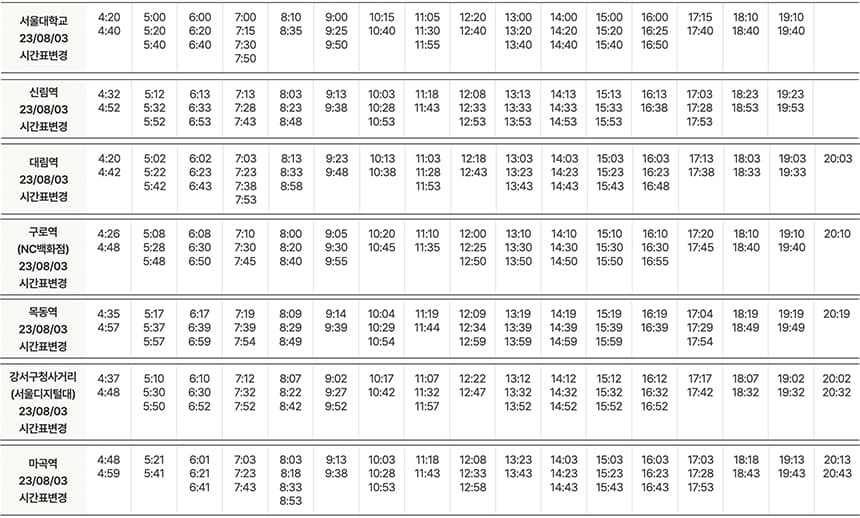 | 서울대학교 23/08/03 시간표변경 | 4:20 4:40 | 5:00 5:20 5:40 | 6:00 6:20 6:40 | 7:00 7:15 7:30 7:50 | 8:10 8:35 | 9:00 9:25 9:50 | 10:15 10:40 | 11:05 11:30 11:55 | 12:20 12:40 | 13:00 13:20 13:40 | 14:00 14:20 14:40 | 15:00 15:20 15:40 | 16:00 16:25 16:50 | 17:15 17:40 | 18:10 18:40 | 19:10 19:40 | |
|---|---|---|---|---|---|---|---|---|---|---|---|---|---|---|---|---|---|
| 신림역 23/08/03 시간표변경 | 4:32 4:52 | 5:12 5:32 5:52 | 6:13 6:33 6:53 | 7:13 7:28 7:43 | 8:03 8:23 8:48 | 9:13 9:38 | 10:03 10:28 10:53 | 11:18 11:43 | 12:08 12:33 12:53 | 13:13 13:33 13:53 | 14:13 14:33 14:53 | 15:13 15:33 15:53 | 16:13 16:38 | 17:03 17:28 17:53 | 18:23 18:53 | 19:23 19:53 | |
| 대림역 23/08/03 시간표변경 | 4:20 4:42 | 5:02 5:22 5:42 | 6:02 6:23 6:43 | 7:03 7:23 7:38 7:53 | 8:13 8:33 8:58 | 9:23 9:48 | 10:13 10:38 | 11:03 11:28 11:53 | 12:18 12:43 | 13:03 13:23 13:43 | 14:03 14:23 14:43 | 15:03 15:23 15:43 | 16:03 16:23 16:48 | 17:13 17:38 | 18:03 18:33 | 19:03 19:33 | 20:03 |
| 구로역 (NC백화점) 23/08/03 시간표변경 | 4:26 4:48 | 5:08 5:28 5:48 | 6:08 6:30 6:50 | 7:10 7:30 7:45 | 8:00 8:20 8:40 | 9:05 9:30 9:55 | 10:20 10:45 | 11:10 11:35 | 12:00 12:25 12:50 | 13:10 13:30 13:50 | 14:10 14:30 14:50 | 15:10 15:30 15:50 | 16:10 16:30 16:55 | 17:20 17:45 | 18:10 18:40 | 19:10 19:40 | 20:10 |
| 목동역 23/08/03 시간표변경 | 4:35 4:57 | 5:17 5:37 5:57 | 6:17 6:39 6:59 | 7:19 7:39 7:54 | 8:09 8:29 8:49 | 9:14 9:39 | 10:04 10:29 10:54 | 11:19 11:44 | 12:09 12:34 12:59 | 13:19 13:39 13:59 | 14:19 14:39 14:59 | 15:19 15:39 15:59 | 16:19 16:39 | 17:04 17:29 17:54 | 18:19 18:49 | 19:19 19:49 | 20:19 |
| 강서구청사거리 (서울디지털대) 23/08/03 시간표변경 | 4:37 4:48 | 5:10 5:30 5:50 | 6:10 6:30 6:52 | 7:12 7:32 7:52 | 8:07 8:22 8:42 | 9:02 9:27 9:52 | 10:17 10:42 | 11:07 11:32 11:57 | 12:22 12:47 | 13:12 13:32 13:52 | 14:12 14:32 14:52 | 15:12 15:32 15:52 | 16:12 16:32 16:52 | 17:17 17:42 | 18:07 18:32 | 19:02 19:32 | 20:02 20:32 |
| 마곡역 23/08/03 시간표변경 | 4:48 4:59 | 5:21 5:41 | 6:01 6:21 6:41 | 7:03 7:23 7:43 | 8:03 8:18 8:33 8:53 | 9:13 9:38 | 10:03 10:28 10:53 | 11:18 11:43 | 12:08 12:33 12:58 | 13:23 13:43 | 14:03 14:23 14:43 | 15:03 15:23 15:43 | 16:03 16:23 16:43 | 17:03 17:28 17:53 | 18:18 18:43 | 19:13 19:43 | 20:13 20:43 |